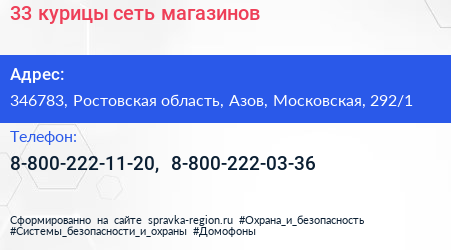 33 курицы сеть магазинов

Адрес:

346783, Ростовская область, Азов, Московская, 292/1

Телефон:

8-800-222-11-20, 8-800-222-03-36

Сформированно на сайте spravka-region.ru #Охрана_и_безопасность #Системы_безопасности_и_охраны #Домофоны